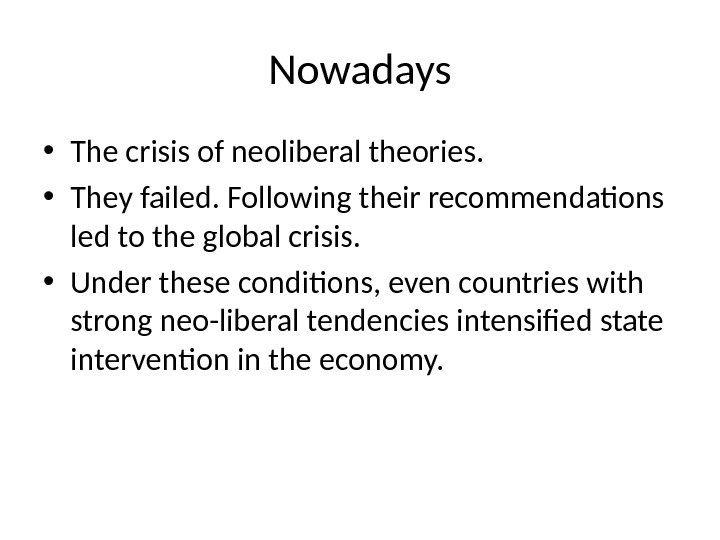 Nowadays

• The crisis of neoliberal theories.
• They failed. Following their recommendations led to the global crisis.
• Under these conditions, even countries with strong neo-liberal tendencies intensified state intervention in the economy.